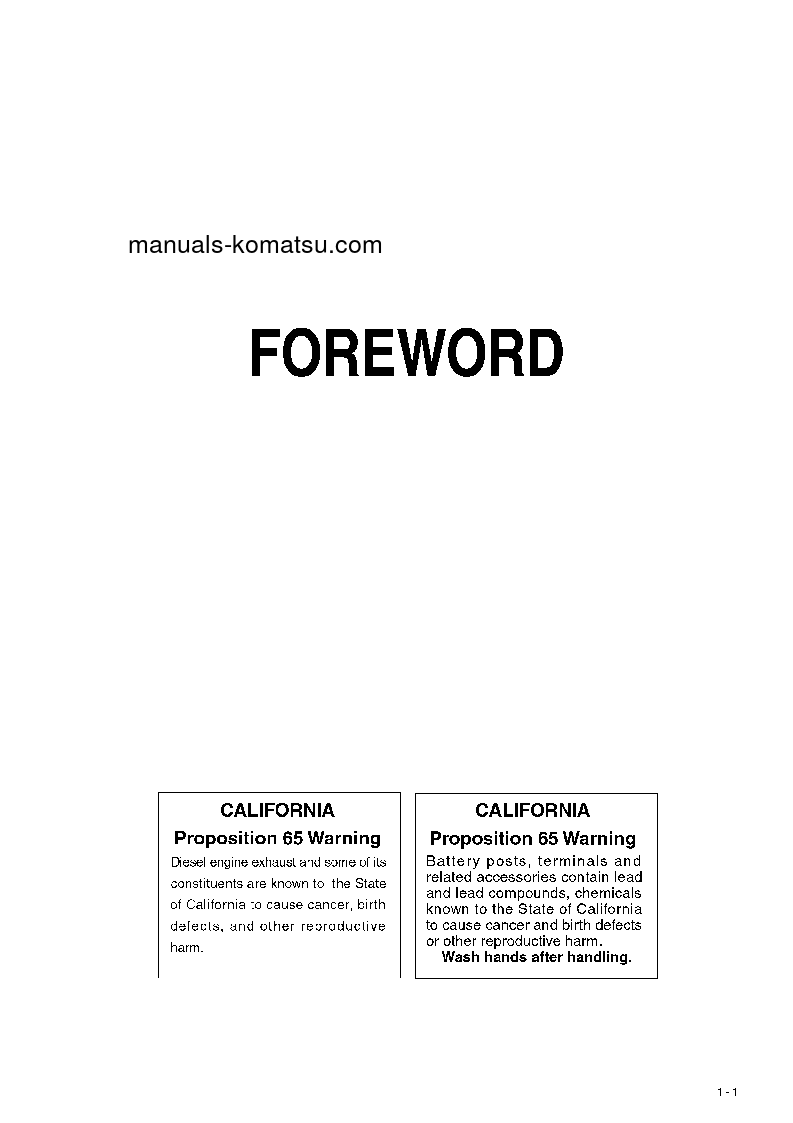 manuals-komatsu.com

FOREWORD

CALIFORNIA
Proposition 65 Warning
Diesel engine exhaust and some of its constituents are known to the State of California to cause cancer, birth defects, and other reproductive harm.

CALIFORNIA
Proposition 65 Warning
Battery posts, terminals and related accessories contain lead and lead compounds, chemicals known to the State of California to cause cancer and birth defects or other reproductive harm.
Wash hands after handling.

1 - 1